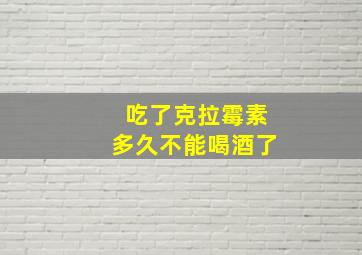 吃了克拉霉素
多久不能喝酒了